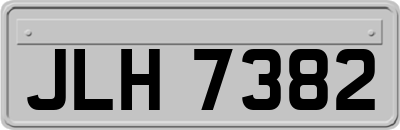 JLH 7382